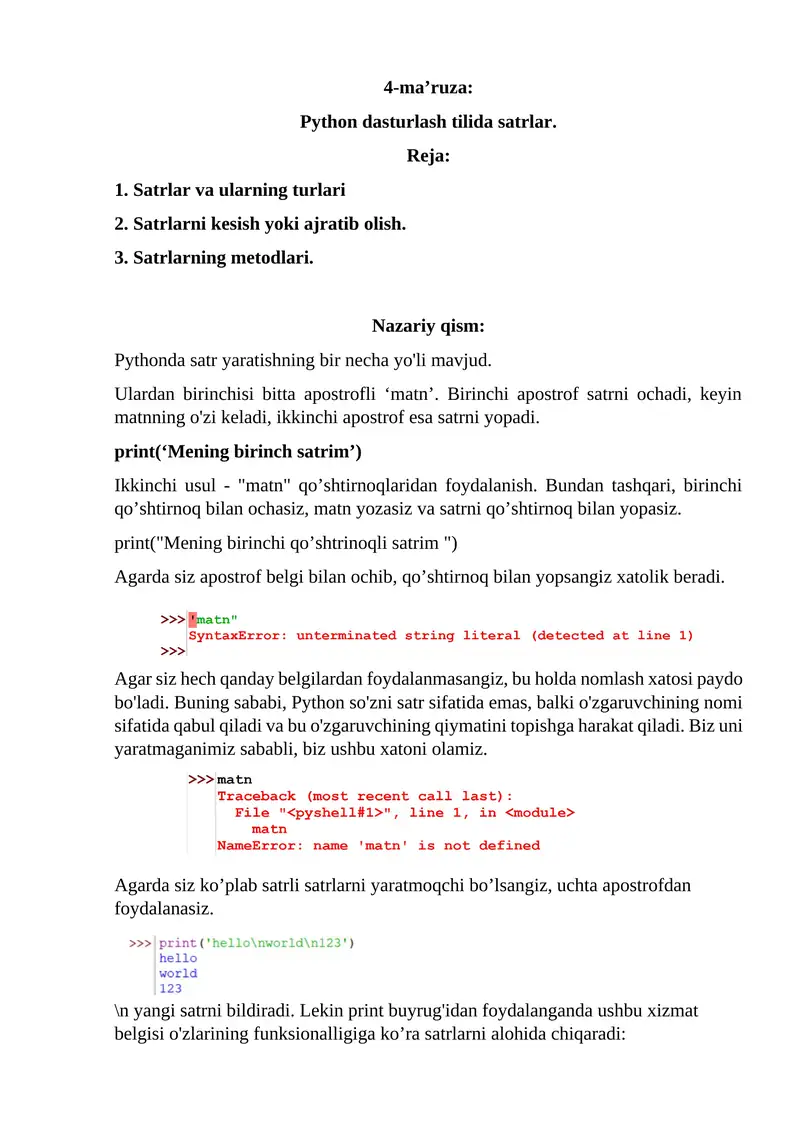 4-ma’ruza:

Python dasturlash tilida satrlar.

Reja:

1. Satrlar va ularning turlari

2. Satrlarni kesish yoki ajratib olish.

3. Satrlarning metodlari.

Nazariy qism:

Pythonda satr yaratishning bir necha yo'li mavjud.

Ulardan birinchisi bitta apostrofli ‘matn’. Birinchi apostrof satrni ochadi, keyin matnning o'zi keladi, ikkinchi apostrof esa satrni yopadi.

print(‘Mening birinch satrim’)

Ikkinchi usul - "matn" qo’shtirnoqlaridan foydalanish. Bundan tashqari, birinchi qo’shtirnoq bilan ochasiz, matn yozasiz va satrni qo’shtirnoq bilan yopasiz.

print("Mening birinchi qo’shtrinoqli satrim ")

Agarda siz apostrof belgi bilan ochib, qo’shtirnoq bilan yopsangiz xatolik beradi.

>>> 'matn"
SyntaxError: unterminated string literal (detected at line 1)
>>>

Agar siz hech qanday belgilardan foydalanmasangiz, bu holda nomlash xatosi paydo bo'ladi. Buning sababi, Python so'zni satr sifatida emas, balki o'zgaruvchining nomi sifatida qabul qiladi va bu o'zgaruvchining qiymatini topishga harakat qiladi. Biz uni yaratmaganimiz sababli, biz ushbu xatoni olamiz.

>>> matn
Traceback (most recent call last):
File "<pyshell#1>", line 1, in <module>
matn
NameError: name 'matn' is not defined

Agarda siz ko’plab satrli satrlarni yaratmoqchi bo’lsangiz, uchta apostrofdan foydalanasiz.

>>> print('hello\nworld\n123')
hello
world
123

\n yangi satrni bildiradi. Lekin print buyrug'idan foydalanganda ushbu xizmat belgisi o'zlarining funksionalligiga ko’ra satrlarni alohida chiqaradi: